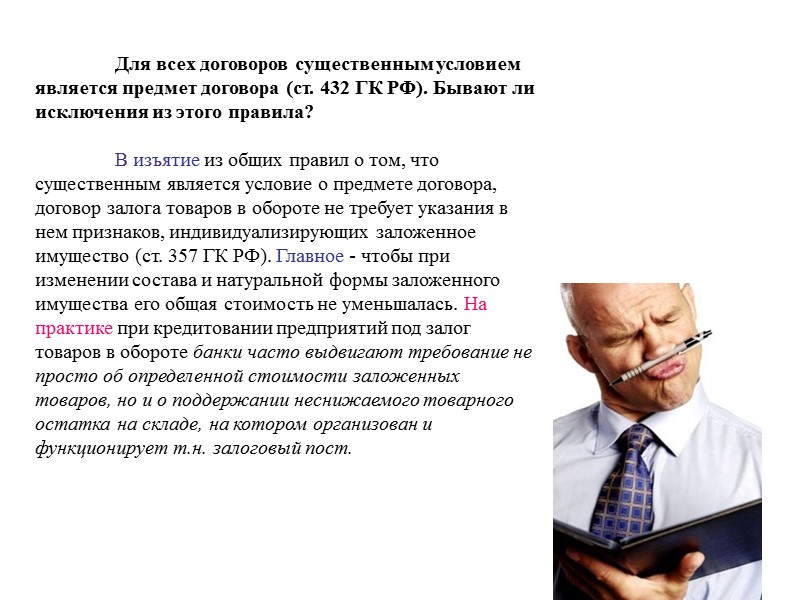 Для всех договоров существенным условием является предмет договора (ст. 432 ГК РФ). Бывают ли исключения из этого правила?

В изъятие из общих правил о том, что существенным является условие о предмете договора, договор залога товаров в обороте не требует указания в нем признаков, индивидуализирующих заложенное имущество (ст. 357 ГК РФ). Главное - чтобы при изменении состава и натуральной формы заложенного имущества его общая стоимость не уменьшалась. На практике при кредитовании предприятий под залог товаров в обороте банки часто выдвигают требование не просто об определенной стоимости заложенных товаров, но и о поддержании неснижаемого товарного остатка на складе, на котором организован и функционирует т.н. залоговый пост.